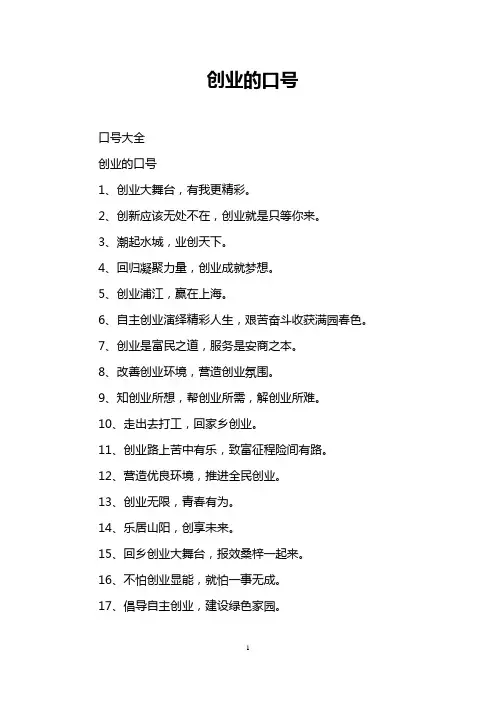 创业的口号

口号大全

创业的口号

1、创业大舞台，有我更精彩。

2、创新应该无处不在，创业就是只等你来。

3、潮起水城，业创天下。

4、回归凝聚力量，创业成就梦想。

5、创业浦江，赢在上海。

6、自主创业演绎精彩人生，艰苦奋斗收获满园春色。

7、创业是富民之道，服务是安商之本。

8、改善创业环境，营造创业氛围。

9、知创业所想，帮创业所需，解创业所难。

10、走出去打工，回家乡创业。

11、创业路上苦中有乐，致富征程险间有路。

12、营造优良环境，推进全民创业。

13、创业无限，青春有为。

14、乐居山阳，创享未来。

15、回乡创业大舞台，报效桑梓一起来。

16、不怕创业显能，就怕一事无成。

17、倡导自主创业，建设绿色家园。

1